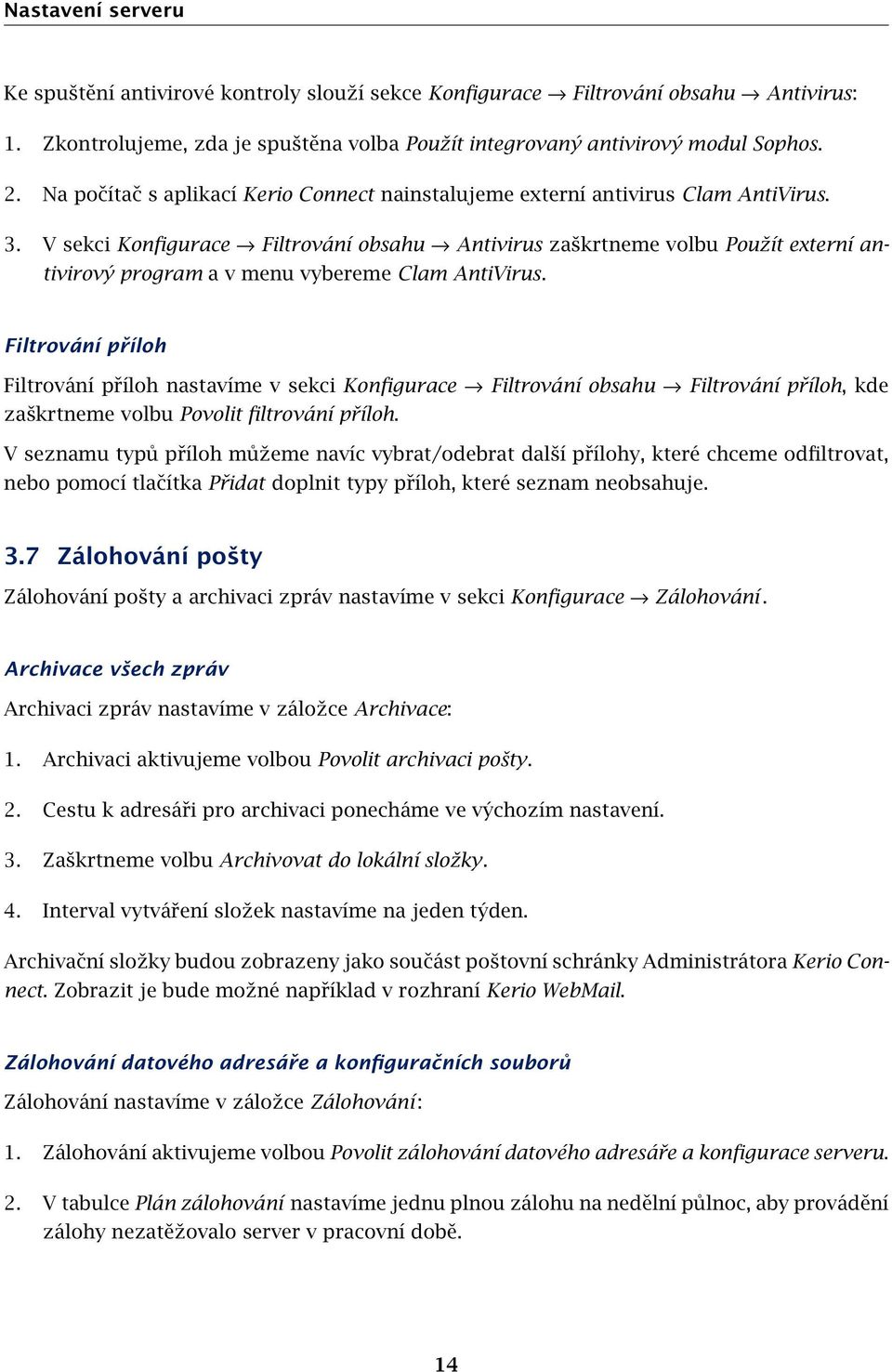 Nastavení serveru

Ke spuštění antivirové kontroly slouží sekce Konfigurace → Filtrování obsahu → Antivirus:

1. Zkontrolujeme, zda je spuštěna volba Použít integrovaný antivirový modul Sophos.

2. Na počítač s aplikací Kerio Connect nainstalujeme externí antivirus Clam AntiVirus.

3. V sekci Konfigurace → Filtrování obsahu → Antivirus zaškrtneme volbu Použít externí antivirový program a v menu vybereme Clam AntiVirus.

Filtrování příloh

Filtrování příloh nastavíme v sekci Konfigurace → Filtrování obsahu → Filtrování příloh, kde zaškrtneme volbu Povolit filtrování příloh.

V seznamu typů příloh můžeme navíc vybrat/odebrat další přílohy, které chceme odfiltrovat, nebo pomocí tlačítka Přidat doplnit typy příloh, které seznam neobsahuje.

3.7 Zálohování pošty

Zálohování pošty a archivaci zpráv nastavíme v sekci Konfigurace → Zálohování.

Archivace všech zpráv

Archivaci zpráv nastavíme v záložce Archivace:

1. Archivaci aktivujeme volbou Povolit archivaci pošty.

2. Cestu k adresáři pro archivaci ponecháme ve výchozím nastavení.

3. Zaškrtneme volbu Archivovat do lokální složky.

4. Interval vytváření složek nastavíme na jeden týden.

Archivační složky budou zobrazeny jako součást poštovní schránky Administrátora Kerio Connect. Zobrazit je bude možné například v rozhraní Kerio WebMail.

Zálohování datového adresáře a konfiguračních souborů

Zálohování nastavíme v záložce Zálohování:

1. Zálohování aktivujeme volbou Povolit zálohování datového adresáře a konfigurace serveru.

2. V tabulce Plán zálohování nastavíme jednu plnou zálohu na nedělní půlnoc, aby provádění zálohy nezatěžovalo server v pracovní době.

14